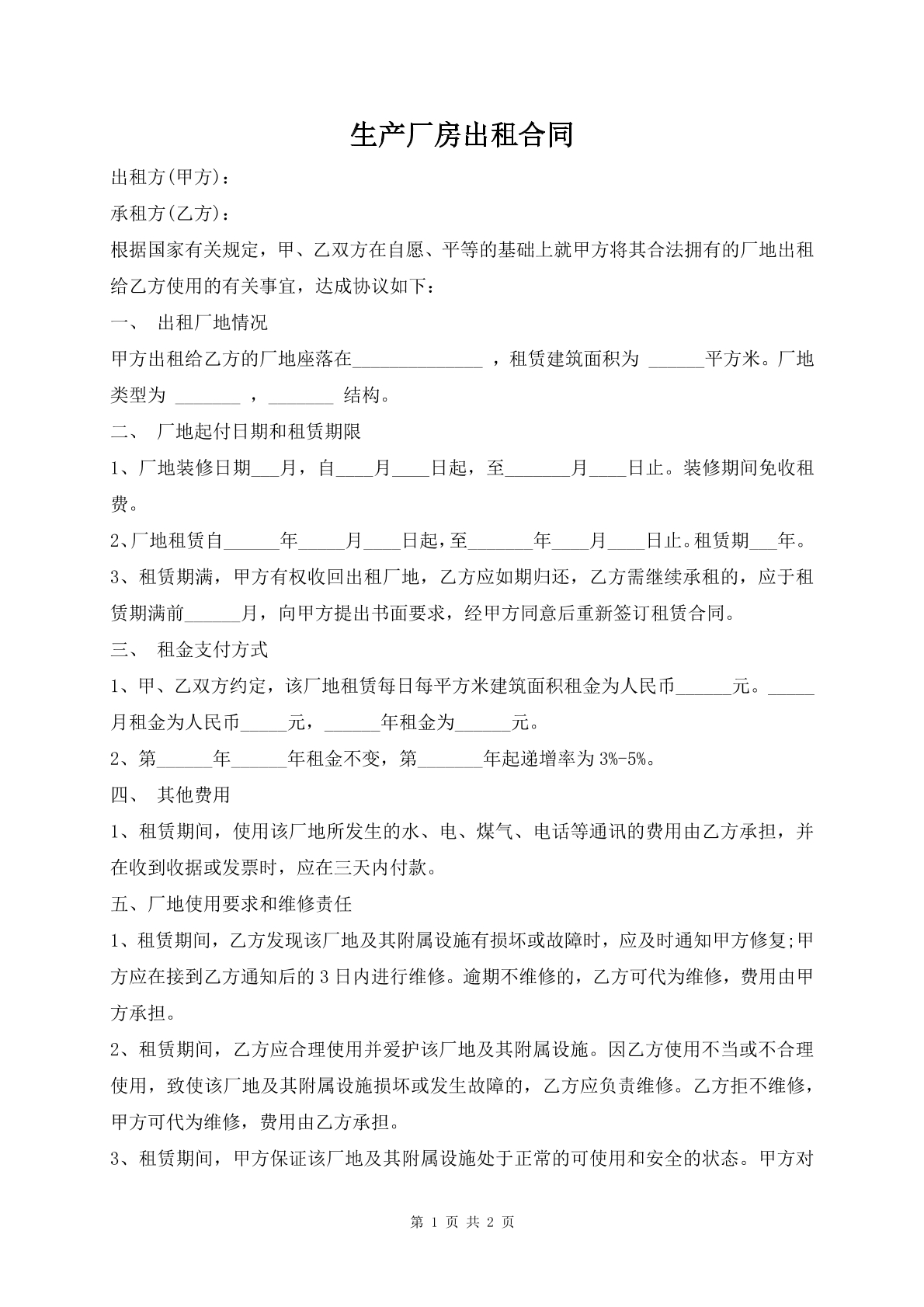 生产厂房出租合同

出租方(甲方)：

承租方(乙方)：

根据国家有关规定，甲、乙双方在自愿、平等的基础上就甲方将其合法拥有的厂地出租给乙方使用的有关事宜，达成协议如下：

一、 出租厂地情况

甲方出租给乙方的厂地座落在____，租赁建筑面积为____平方米。厂地类型为____，____结构。

二、 厂地起付日期和租赁期限

1、厂地装修日期____月，自____月____日起，至____月____日止。装修期间免收租费。

2、厂地租赁自____年____月____日起，至____年____月____日止。租赁期____年。

3、租赁期满，甲方有权收回出租厂地，乙方应如期归还，乙方需继续承租的，应于租赁期满前____月，向甲方提出书面要求，经甲方同意后重新签订租赁合同。

三、 租金支付方式

1、甲、乙双方约定，该厂地租赁每日每平方米建筑面积租金为人民币____元。____月租金为人民币____元，____年租金为____元。

2、第____年____年租金不变，第____年起递增率为3%-5%。

四、 其他费用

1、租赁期间，使用该厂地所发生的水、电、煤气、电话等通讯的费用由乙方承担，并在收到收据或发票时，应在三天内付款。

五、厂地使用要求和维修责任

1、租赁期间，乙方发现该厂地及其附属设施有损坏或故障时，应及时通知甲方修复;甲方应在接到乙方通知后的3日内进行维修。逾期不维修的，乙方可代为维修，费用由甲方承担。

2、租赁期间，乙方应合理使用并爱护该厂地及其附属设施。因乙方使用不当或不合理使用，致使该厂地及其附属设施损坏或发生故障的，乙方应负责维修。乙方拒不维修，甲方可代为维修，费用由乙方承担。

3、租赁期间，甲方保证该厂地及其附属设施处于正常的可使用和安全的状态。甲方对

第1页 共2页